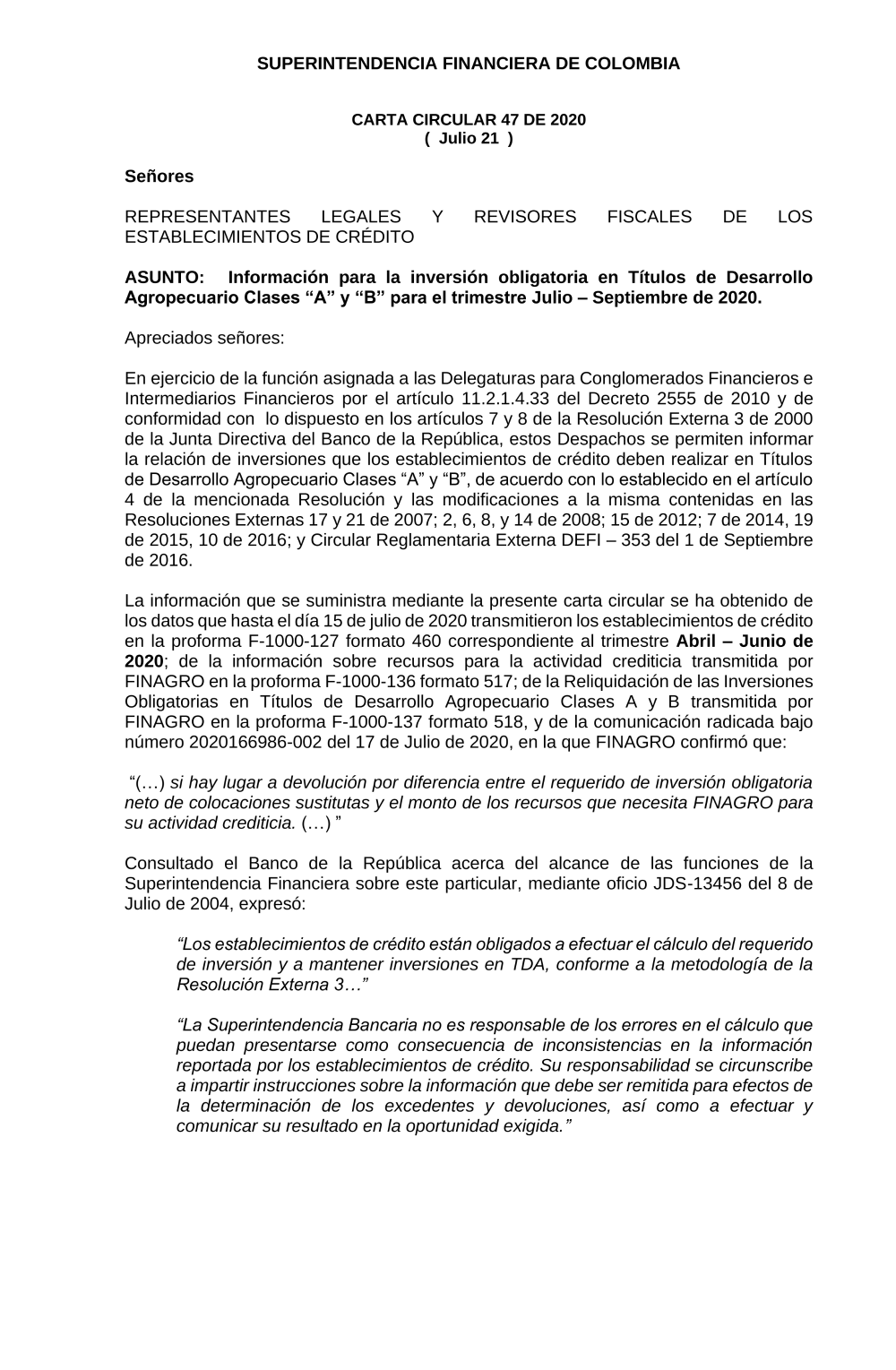 SUPERINTENDENCIA FINANCIERA DE COLOMBIA

CARTA CIRCULAR 47 DE 2020
( Julio 21 )

Señores

REPRESENTANTES LEGALES Y REVISORES FISCALES DE LOS ESTABLECIMIENTOS DE CRÉDITO

ASUNTO: Información para la inversión obligatoria en Títulos de Desarrollo Agropecuario Clases “A” y “B” para el trimestre Julio – Septiembre de 2020.

Apreciados señores:

En ejercicio de la función asignada a las Delegaturas para Conglomerados Financieros e Intermediarios Financieros por el artículo 11.2.1.4.33 del Decreto 2555 de 2010 y de conformidad con lo dispuesto en los artículos 7 y 8 de la Resolución Externa 3 de 2000 de la Junta Directiva del Banco de la República, estos Despachos se permiten informar la relación de inversiones que los establecimientos de crédito deben realizar en Títulos de Desarrollo Agropecuario Clases “A” y “B”, de acuerdo con lo establecido en el artículo 4 de la mencionada Resolución y las modificaciones a la misma contenidas en las Resoluciones Externas 17 y 21 de 2007; 2, 6, 8, y 14 de 2008; 15 de 2012; 7 de 2014, 19 de 2015, 10 de 2016; y Circular Reglamentaria Externa DEFI – 353 del 1 de Septiembre de 2016.

La información que se suministra mediante la presente carta circular se ha obtenido de los datos que hasta el día 15 de julio de 2020 transmitieron los establecimientos de crédito en la proforma F-1000-127 formato 460 correspondiente al trimestre Abril – Junio de 2020; de la información sobre recursos para la actividad crediticia transmitida por FINAGRO en la proforma F-1000-136 formato 517; de la Reliquidación de las Inversiones Obligatorias en Títulos de Desarrollo Agropecuario Clases A y B transmitida por FINAGRO en la proforma F-1000-137 formato 518, y de la comunicación radicada bajo número 2020166986-002 del 17 de Julio de 2020, en la que FINAGRO confirmó que:

“(…) si hay lugar a devolución por diferencia entre el requerido de inversión obligatoria neto de colocaciones sustitutas y el monto de los recursos que necesita FINAGRO para su actividad crediticia. (…) ”

Consultado el Banco de la República acerca del alcance de las funciones de la Superintendencia Financiera sobre este particular, mediante oficio JDS-13456 del 8 de Julio de 2004, expresó:

“Los establecimientos de crédito están obligados a efectuar el cálculo del requerido de inversión y a mantener inversiones en TDA, conforme a la metodología de la Resolución Externa 3…”

“La Superintendencia Bancaria no es responsable de los errores en el cálculo que puedan presentarse como consecuencia de inconsistencias en la información reportada por los establecimientos de crédito. Su responsabilidad se circunscribe a impartir instrucciones sobre la información que debe ser remitida para efectos de la determinación de los excedentes y devoluciones, así como a efectuar y comunicar su resultado en la oportunidad exigida.”